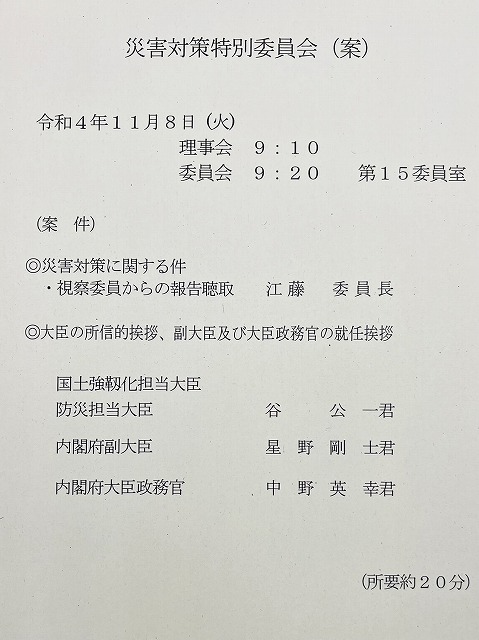 災害対策特別委員会（案）

令和４年１１月８日（火）
理事会　９：１０
委員会　９：２０　第１５委員室

（案　件）

◎災害対策に関する件
・視察委員からの報告聴取　江藤　委員長

◎大臣の所信的挨拶、副大臣及び大臣政務官の就任挨拶

国土強靱化担当大臣
防災担当大臣　谷　公一君

内閣府副大臣　星野剛士君

内閣府大臣政務官　中野英幸君

（所要約２０分）